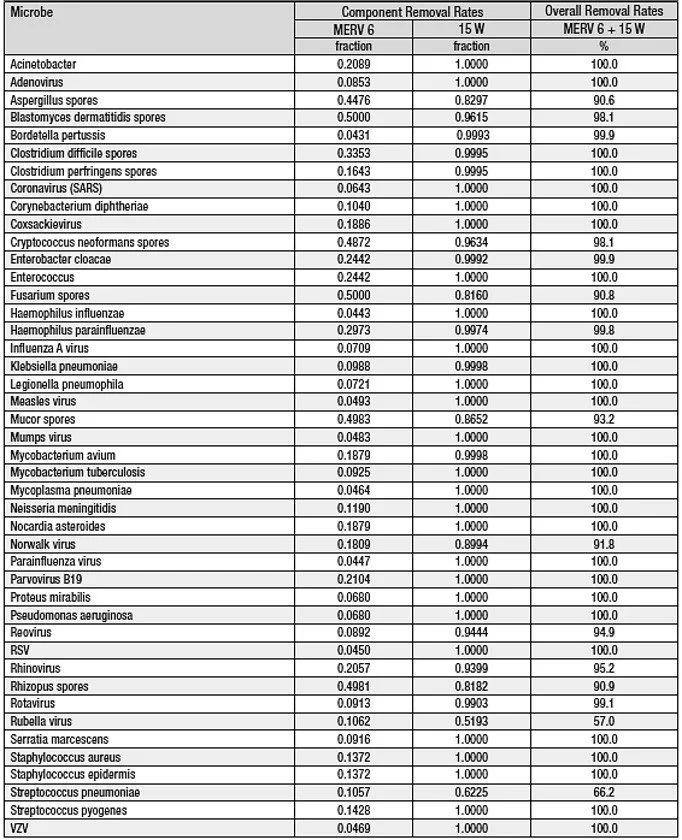 | Microbe | Component Removal Rates | | Overall Removal Rates |
|---|---|---|---|
| | MERV 6 | 15 W | MERV 6 + 15 W |
| | fraction | fraction | % |
| Acinetobacter | 0.2089 | 1.0000 | 100.0 |
| Adenovirus | 0.0853 | 1.0000 | 100.0 |
| Aspergillus spores | 0.4476 | 0.8297 | 90.6 |
| Blastomyces dermatitidis spores | 0.5000 | 0.9615 | 98.1 |
| Bordetella pertussis | 0.0431 | 0.9993 | 99.9 |
| Clostridium difficile spores | 0.3353 | 0.9995 | 100.0 |
| Clostridium perfringens spores | 0.1643 | 0.9995 | 100.0 |
| Coronavirus (SARS) | 0.0643 | 1.0000 | 100.0 |
| Corynebacterium diphtheriae | 0.1040 | 1.0000 | 100.0 |
| Coxsackievirus | 0.1886 | 1.0000 | 100.0 |
| Cryptococcus neoformans spores | 0.4872 | 0.9634 | 98.1 |
| Enterobacter cloacae | 0.2442 | 0.9992 | 99.9 |
| Enterococcus | 0.2442 | 1.0000 | 100.0 |
| Fusarium spores | 0.5000 | 0.8160 | 90.8 |
| Haemophilus influenzae | 0.0443 | 1.0000 | 100.0 |
| Haemophilus parainfluenzae | 0.2973 | 0.9974 | 99.8 |
| Influenza A virus | 0.0709 | 1.0000 | 100.0 |
| Klebsiella pneumoniae | 0.0988 | 0.9998 | 100.0 |
| Legionella pneumophila | 0.0721 | 1.0000 | 100.0 |
| Measles virus | 0.0493 | 1.0000 | 100.0 |
| Mucor spores | 0.4983 | 0.8652 | 93.2 |
| Mumps virus | 0.0483 | 1.0000 | 100.0 |
| Mycobacterium avium | 0.1879 | 0.9998 | 100.0 |
| Mycobacterium tuberculosis | 0.0925 | 1.0000 | 100.0 |
| Mycoplasma pneumoniae | 0.0464 | 1.0000 | 100.0 |
| Neisseria meningitidis | 0.1190 | 1.0000 | 100.0 |
| Nocardia asteroides | 0.1879 | 1.0000 | 100.0 |
| Norwalk virus | 0.1809 | 0.8994 | 91.8 |
| Parainfluenza virus | 0.0447 | 1.0000 | 100.0 |
| Parvovirus B19 | 0.2104 | 1.0000 | 100.0 |
| Proteus mirabilis | 0.0680 | 1.0000 | 100.0 |
| Pseudomonas aeruginosa | 0.0680 | 1.0000 | 100.0 |
| Reovirus | 0.0892 | 0.9444 | 94.9 |
| RSV | 0.0450 | 1.0000 | 100.0 |
| Rhinovirus | 0.2057 | 0.9399 | 95.2 |
| Rhizopus spores | 0.4981 | 0.8182 | 90.9 |
| Rotavirus | 0.0913 | 0.9903 | 99.1 |
| Rubella virus | 0.1062 | 0.5193 | 57.0 |
| Serratia marcescens | 0.0916 | 1.0000 | 100.0 |
| Staphylococcus aureus | 0.1372 | 1.0000 | 100.0 |
| Staphylococcus epidermis | 0.1372 | 1.0000 | 100.0 |
| Streptococcus pneumoniae | 0.1057 | 0.6225 | 66.2 |
| Streptococcus pyogenes | 0.1428 | 1.0000 | 100.0 |
| VZV | 0.0469 | 1.0000 | 100.0 |